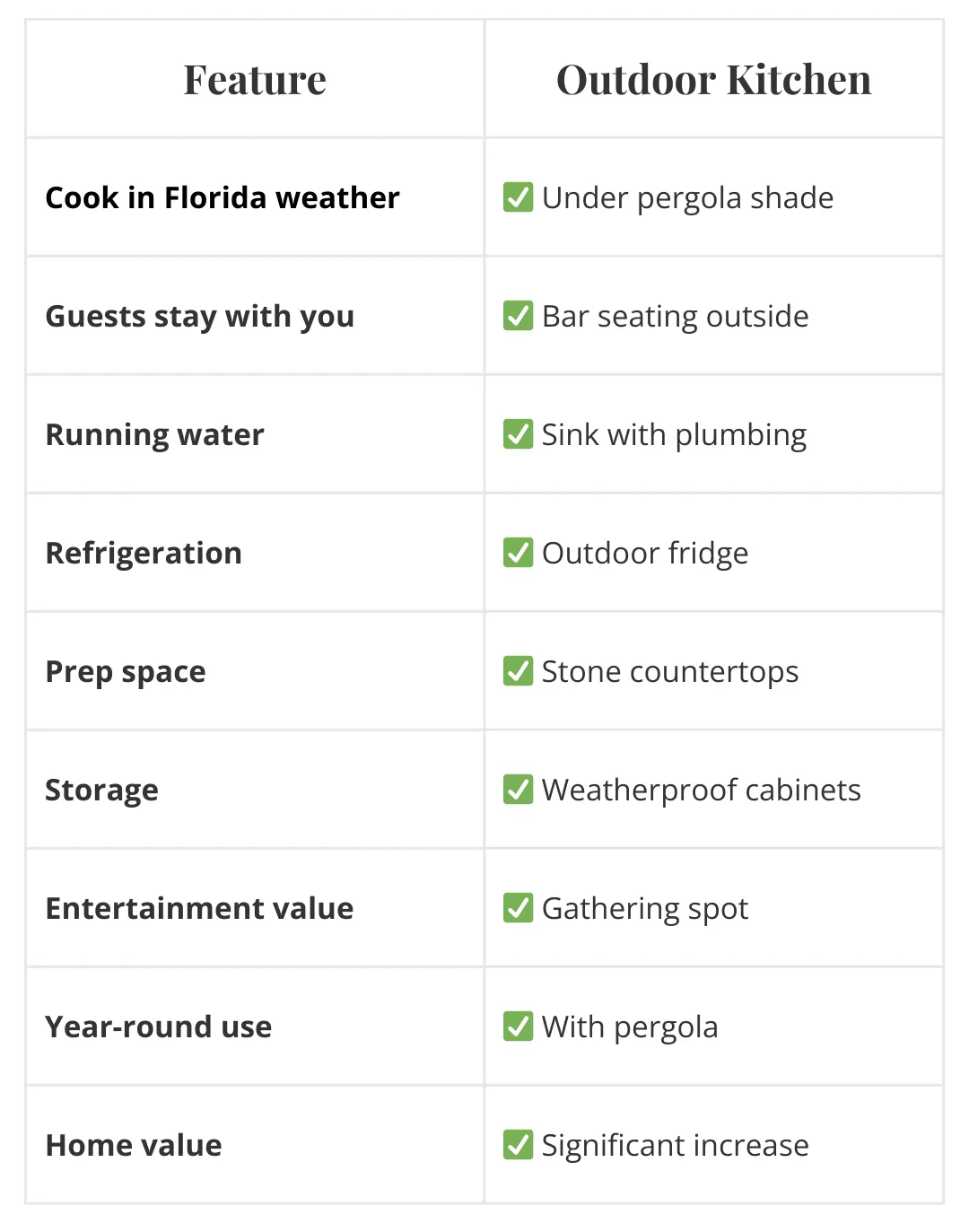 | Feature | Outdoor Kitchen |
|---|---|
| Cook in Florida weather | ✅ Under pergola shade |
| Guests stay with you | ✅ Bar seating outside |
| Running water | ✅ Sink with plumbing |
| Refrigeration | ✅ Outdoor fridge |
| Prep space | ✅ Stone countertops |
| Storage | ✅ Weatherproof cabinets |
| Entertainment value | ✅ Gathering spot |
| Year-round use | ✅ With pergola |
| Home value | ✅ Significant increase |